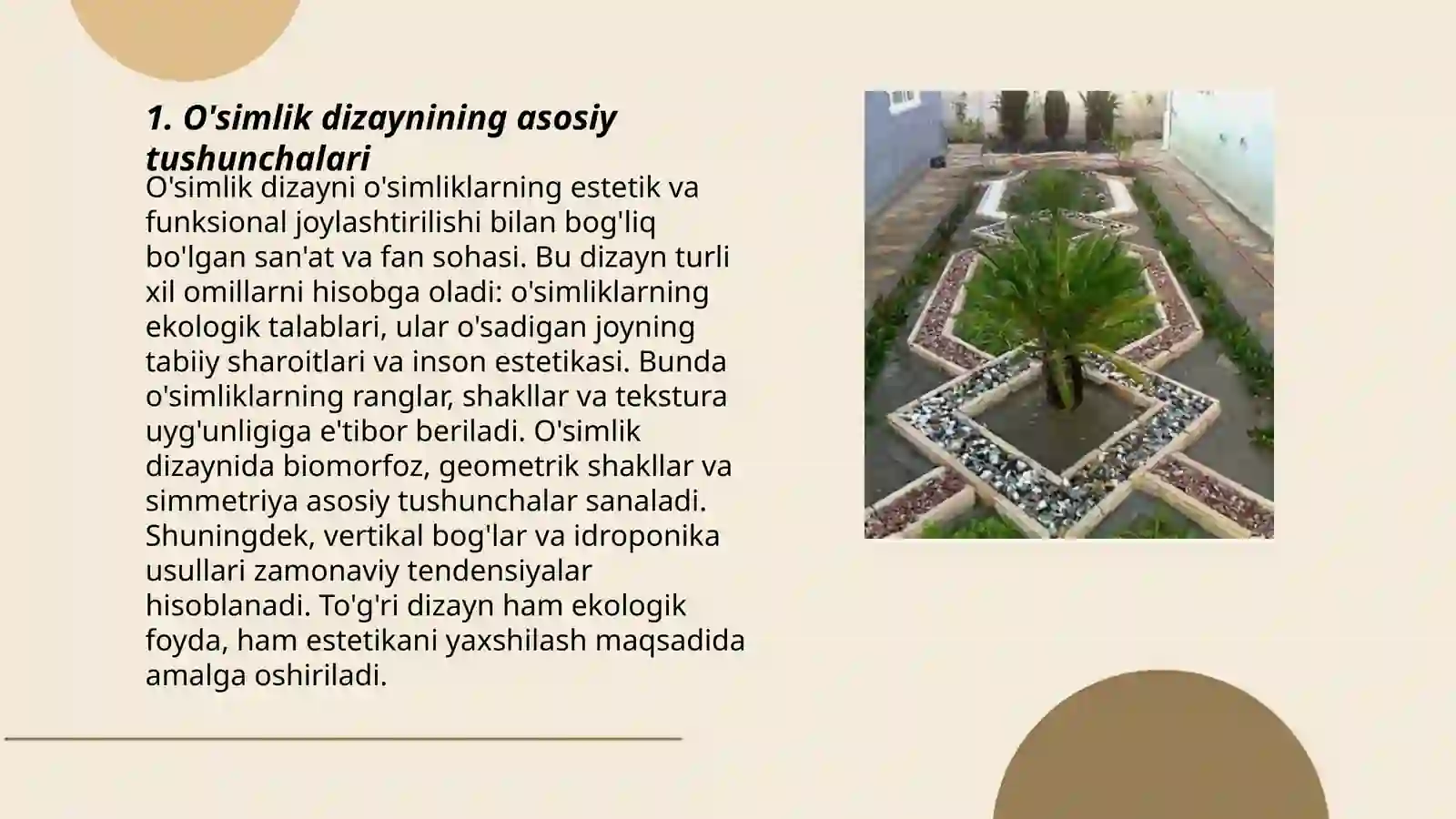 1. O'simlik dizaynining asosiy tushunchalari

O'simlik dizayni o'simliklarning estetik va funksional joylashtirilishi bilan bog'liq bo'lgan san'at va fan sohasi. Bu dizayn turli xil omillarni hisobga oladi: o'simliklarning ekologik talablari, ular o'sadigan joyning tabiiy sharoitlari va inson estetikasi. Bunda o'simliklarning ranglar, shakllar va tekstura uyg'unligiga e'tibor beriladi. O'simlik dizaynida biomorfoz, geometrik shakllar va simmetriya asosiy tushunchalar sanaladi. Shuningdek, vertikal bog'lar va idroponika usullari zamonaviy tendensiyalar hisoblanadi. To'g'ri dizayn ham ekologik foyda, ham estetikani yaxshilash maqsadida amalga oshiriladi.